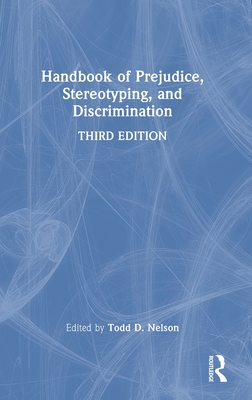 Handbook of Prejudice, Stereotyping, and Discrimination

THIRD EDITION

Edited by Todd D. Nelson

ROUTLEDGE